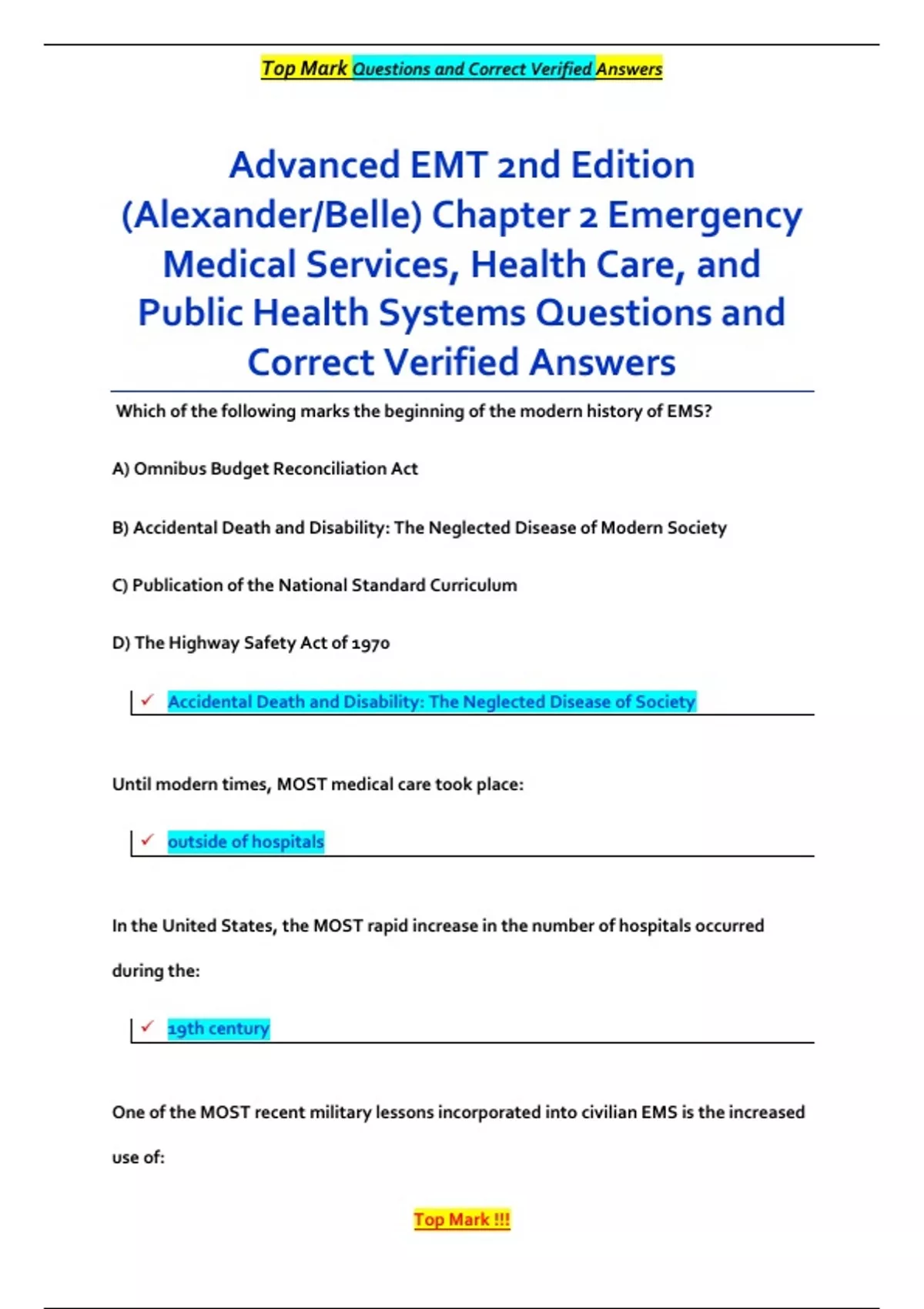 Top Mark Questions and Correct Verified Answers

Advanced EMT 2nd Edition (Alexander/Belle) Chapter 2 Emergency Medical Services, Health Care, and Public Health Systems Questions and Correct Verified Answers

Which of the following marks the beginning of the modern history of EMS?

A) Omnibus Budget Reconciliation Act

B) Accidental Death and Disability: The Neglected Disease of Modern Society

C) Publication of the National Standard Curriculum

D) The Highway Safety Act of 1970

✓ Accidental Death and Disability: The Neglected Disease of Society

Until modern times, MOST medical care took place:

✓ outside of hospitals

In the United States, the MOST rapid increase in the number of hospitals occurred during the:

✓ 19th century

One of the MOST recent military lessons incorporated into civilian EMS is the increased use of:

Top Mark !!!